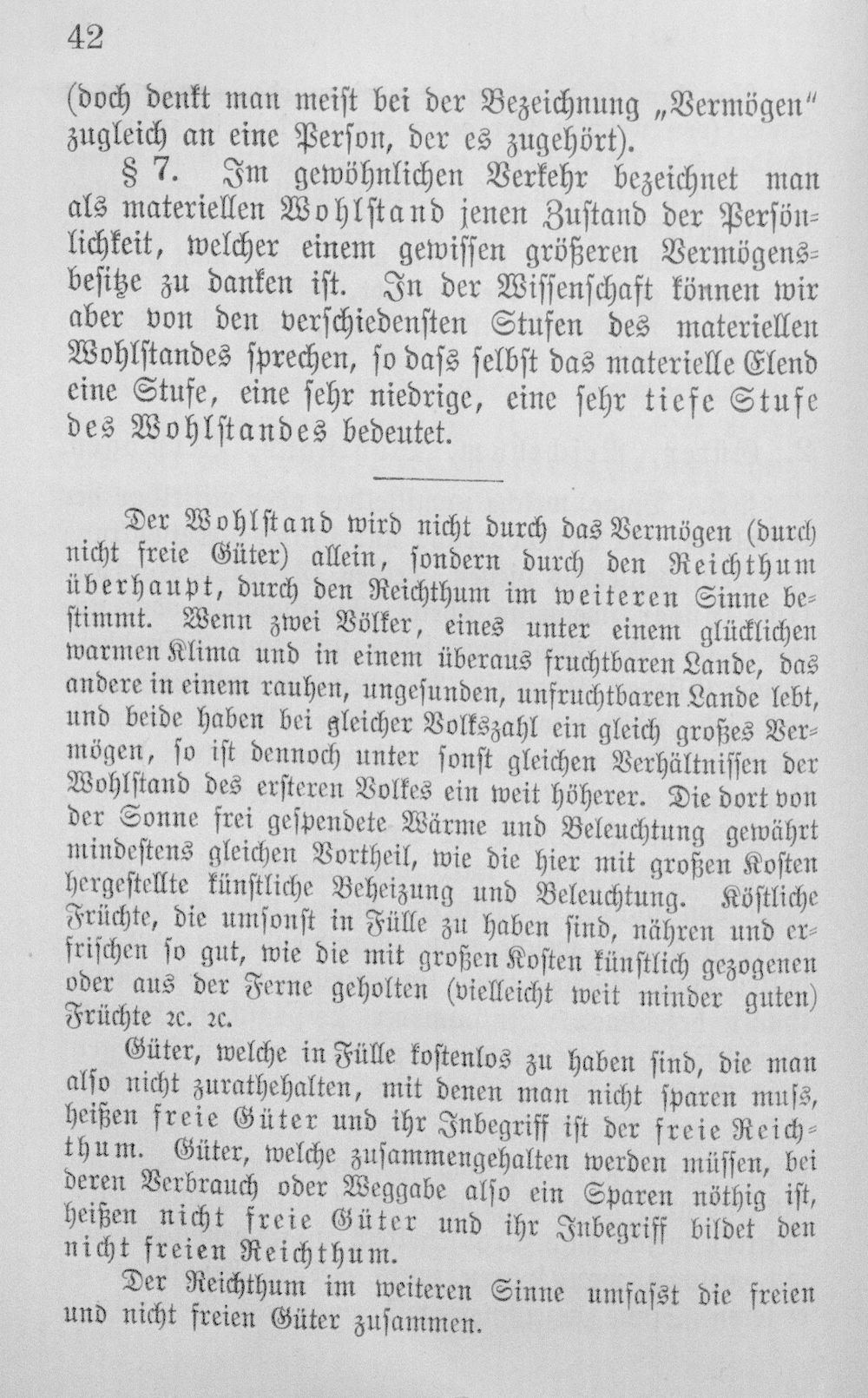 42

(doch denkt man meist bei der Bezeichnung „Vermögen" zugleich an eine Person, der es zugehört).

§ 7. Im gewöhnlichen Verkehr bezeichnet man als materiellen Wohlstand jenen Zustand der Persönlichkeit, welcher einem gewissen größeren Vermögensbesitze zu danken ist. In der Wissenschaft können wir aber von den verschiedensten Stufen des materiellen Wohlstandes sprechen, so dass selbst das materielle Elend eine Stufe, eine sehr niedrige, eine sehr tiefe Stufe des Wohlstandes bedeutet.

Der Wohlstand wird nicht durch das Vermögen (durch nicht freie Güter) allein, sondern durch den Reichthum überhaupt, durch den Reichthum im weiteren Sinne bestimmt. Wenn zwei Völker, eines unter einem glücklichen warmen Klima und in einem überaus fruchtbaren Lande, das andere in einem rauhen, ungesunden, unfruchtbaren Lande lebt, und beide haben bei gleicher Volkszahl ein gleich großes Vermögen, so ist dennoch unter sonst gleichen Verhältnissen der Wohlstand des ersteren Volkes ein weit höherer. Die dort von der Sonne frei gespendete Wärme und Beleuchtung gewährt mindestens gleichen Vortheil, wie die hier mit großen Kosten hergestellte künstliche Beheizung und Beleuchtung. Köstliche Früchte, die umsonst in Fülle zu haben sind, nähren und erfrischen so gut, wie die mit großen Kosten künstlich gezogenen oder aus der Ferne geholten (vielleicht weit minder guten) Früchte 2c. 2c.

Güter, welche in Fülle kostenlos zu haben sind, die man also nicht zurathehalten, mit denen man nicht sparen muss, heißen freie Güter und ihr Inbegriff ist der freie Reichthum. Güter, welche zusammengehalten werden müssen, bei deren Verbrauch oder Weggabe also ein Sparen nöthig ist, heißen nicht freie Güter und ihr Inbegriff bildet den nicht freien Reichthum.

Der Reichthum im weiteren Sinne umfasst die freien und nicht freien Güter zusammen.